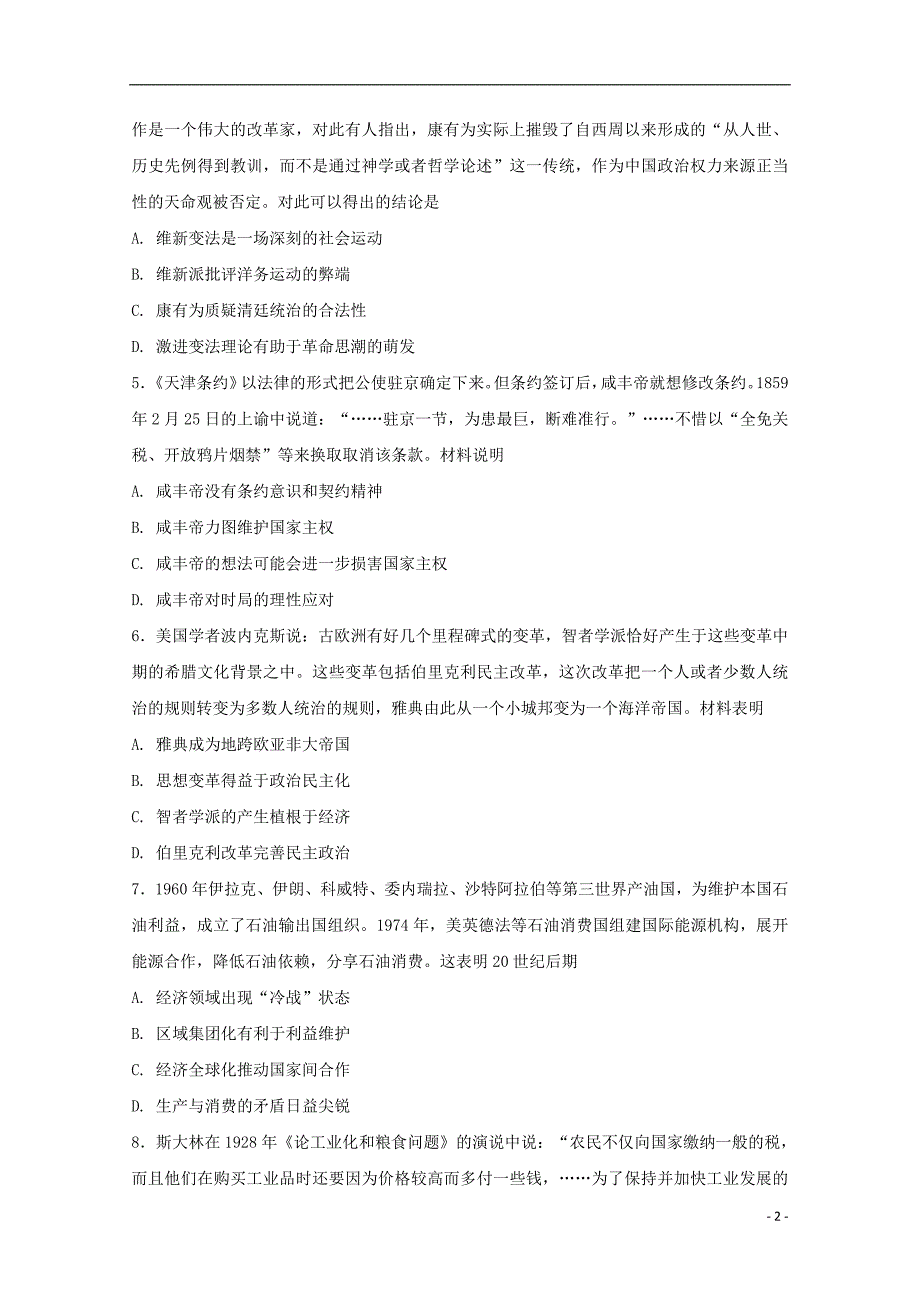 作是一个伟大的改革家，对此有人指出，康有为实际上摧毁了自西周以来形成的“从人世、历史先例得到教训，而不是通过神学或者哲学论述”这一传统，作为中国政治权力来源正当性的天命观被否定。对此可以得出的结论是

A. 维新变法是一场深刻的社会运动

B. 维新派批评洋务运动的弊端

C. 康有为质疑清廷统治的合法性

D. 激进变法理论有助于革命思潮的萌发

5.《天津条约》以法律的形式把公使驻京确定下来。但条约签订后，咸丰帝就想修改条约。1859年2月25日的上谕中说道：“……驻京一节，为患最巨，断难准行。”……不惜以“全免关税、开放鸦片烟禁”等来换取取消该条款。材料说明

A. 咸丰帝没有条约意识和契约精神

B. 咸丰帝力图维护国家主权

C. 咸丰帝的想法可能会进一步损害国家主权

D. 咸丰帝对时局的理性应对

6. 美国学者波内克斯说：古欧洲有好几个里程碑式的变革，智者学派恰好产生于这些变革中期的希腊文化背景之中。这些变革包括伯里克利民主改革，这次改革把一个人或者少数人统治的规则转变为多数人统治的规则，雅典由此从一个小城邦变为一个海洋帝国。材料表明

A. 雅典成为地跨欧亚非大帝国

B. 思想变革得益于政治民主化

C. 智者学派的产生植根于经济

D. 伯里克利改革完善民主政治

7. 1960年伊拉克、伊朗、科威特、委内瑞拉、沙特阿拉伯等第三世界产油国，为维护本国石油利益，成立了石油输出国组织。1974年，美英德法等石油消费国组建国际能源机构，展开能源合作，降低石油依赖，分享石油消费。这表明20世纪后期

A. 经济领域出现“冷战”状态

B. 区域集团化有利于利益维护

C. 经济全球化推动国家间合作

D. 生产与消费的矛盾日益尖锐

8. 斯大林在1928年《论工业化和粮食问题》的演说中说：“农民不仅向国家缴纳一般的税，而且他们在购买工业品时还要因为价格较高而多付一些钱，……为了保持并加快工业发展的

- 2 -